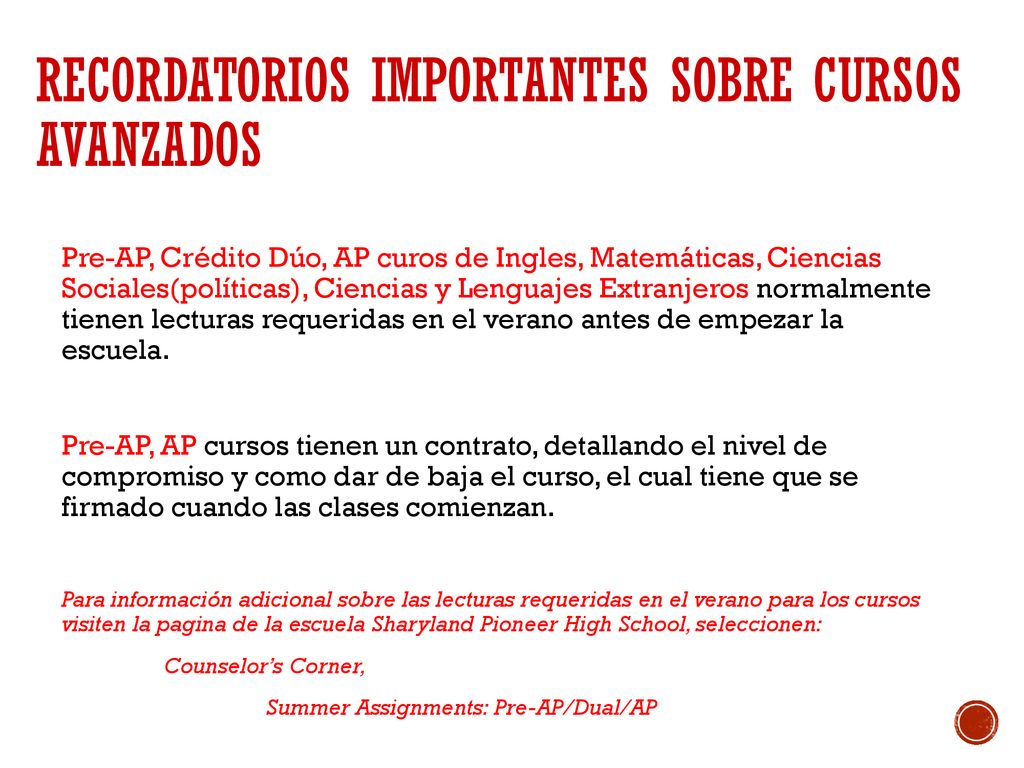 RECORDATORIOS IMPORTANTES SOBRE CURSOS AVANZADOS

Pre-AP, Crédito Dúo, AP curos de Ingles, Matemáticas, Ciencias Sociales(políticas), Ciencias y Lenguajes Extranjeros normalmente tienen lecturas requeridas en el verano antes de empezar la escuela.

Pre-AP, AP cursos tienen un contrato, detallando el nivel de compromiso y como dar de baja el curso, el cual tiene que se firmado cuando las clases comienzan.

Para información adicional sobre las lecturas requeridas en el verano para los cursos visiten la pagina de la escuela Sharyland Pioneer High School, seleccionen:

Counselor's Corner,

Summer Assignments: Pre-AP/Dual/AP